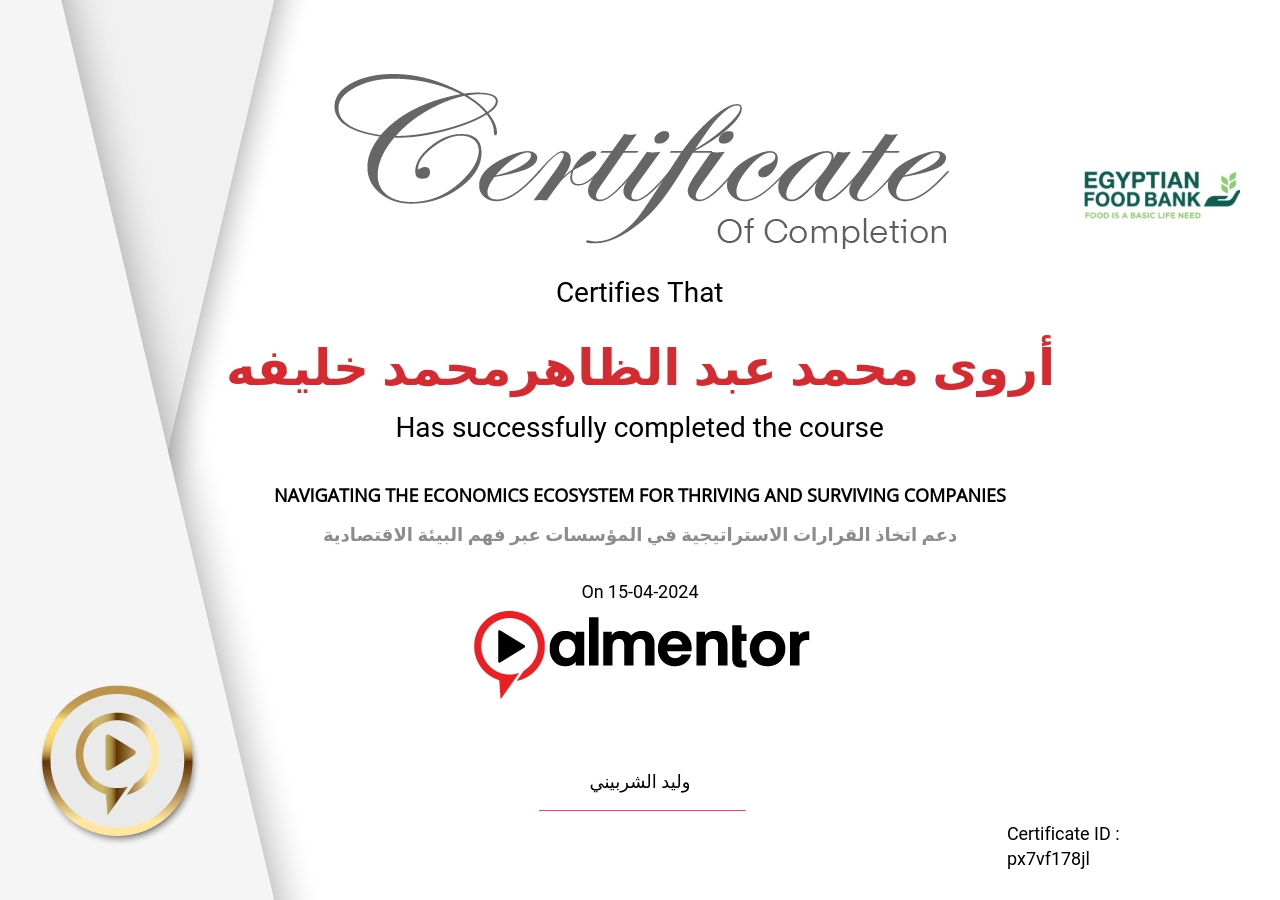 Certificate
Of Completion

EGYPTIAN
FOOD BANK
FOOD IS A BASIC LIFE NEED

Certifies That

أروى محمد عبد الظاهرمحمد خليفه

Has successfully completed the course

NAVIGATING THE ECONOMICS ECOSYSTEM FOR THRIVING AND SURVIVING COMPANIES

دعم اتخاذ القرارات الاستراتيجية في المؤسسات عبر فهم البيئة الاقتصادية

On 15-04-2024

almentor

وليد الشربيني

Certificate ID :
px7vf178jl